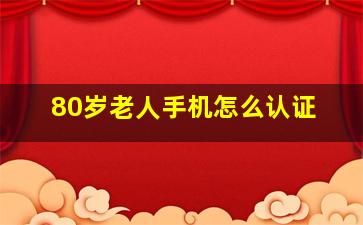 80岁老人手机怎么认证